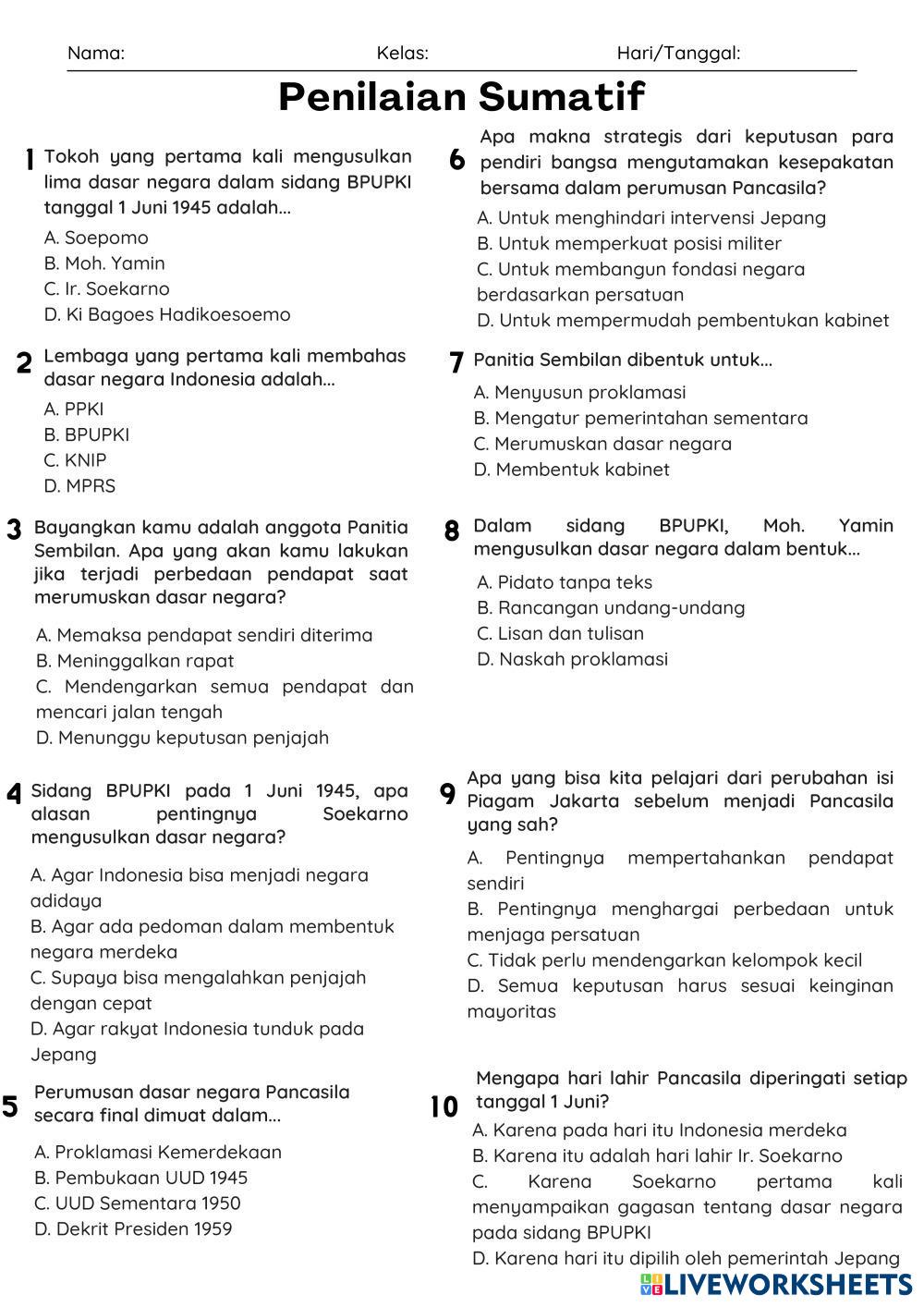 Nama: Kelas: Hari/Tanggal:

Penilaian Sumatif

1 Tokoh yang pertama kali mengusulkan lima dasar negara dalam sidang BPUPKI tanggal 1 Juni 1945 adalah...

A. Soepomo
B. Moh. Yamin
C. Ir. Soekarno
D. Ki Bagoes Hadikoesoemo

2 Lembaga yang pertama kali membahas dasar negara Indonesia adalah...

A. PPKI
B. BPUPKI
C. KNIP
D. MPRS

3 Bayangkan kamu adalah anggota Panitia Sembilan. Apa yang akan kamu lakukan jika terjadi perbedaan pendapat saat merumuskan dasar negara?

A. Memaksa pendapat sendiri diterima
B. Meninggalkan rapat
C. Mendengarkan semua pendapat dan mencari jalan tengah
D. Menunggu keputusan penjajah

4 Sidang BPUPKI pada 1 Juni 1945, apa alasan pentingnya Soekarno mengusulkan dasar negara?

A. Agar Indonesia bisa menjadi negara adidaya
B. Agar ada pedoman dalam membentuk negara merdeka
C. Supaya bisa mengalahkan penjajah dengan cepat
D. Agar rakyat Indonesia tunduk pada Jepang

5 Perumusan dasar negara Pancasila secara final dimuat dalam...

A. Proklamasi Kemerdekaan
B. Pembukaan UUD 1945
C. UUD Sementara 1950
D. Dekrit Presiden 1959

6 Apa makna strategis dari keputusan para pendiri bangsa mengutamakan kesepakatan bersama dalam perumusan Pancasila?

A. Untuk menghindari intervensi Jepang
B. Untuk memperkuat posisi militer
C. Untuk membangun fondasi negara berdasarkan persatuan
D. Untuk mempermudah pembentukan kabinet

7 Panitia Sembilan dibentuk untuk...

A. Menyusun proklamasi
B. Mengatur pemerintahan sementara
C. Merumuskan dasar negara
D. Membentuk kabinet

8 Dalam sidang BPUPKI, Moh. Yamin mengusulkan dasar negara dalam bentuk...

A. Pidato tanpa teks
B. Rancangan undang-undang
C. Lisan dan tulisan
D. Naskah proklamasi

9 Apa yang bisa kita pelajari dari perubahan isi Piagam Jakarta sebelum menjadi Pancasila yang sah?

A. Pentingnya mempertahankan pendapat sendiri
B. Pentingnya menghargai perbedaan untuk menjaga persatuan
C. Tidak perlu mendengarkan kelompok kecil
D. Semua keputusan harus sesuai keinginan mayoritas

10 Mengapa hari lahir Pancasila diperingati setiap tanggal 1 Juni?

A. Karena pada hari itu Indonesia merdeka
B. Karena itu adalah hari lahir Ir. Soekarno
C. Karena Soekarno pertama kali menyampaikan gagasan tentang dasar negara pada sidang BPUPKI
D. Karena hari itu dipilih oleh pemerintah Jepang

LIVEWORKSHEETS